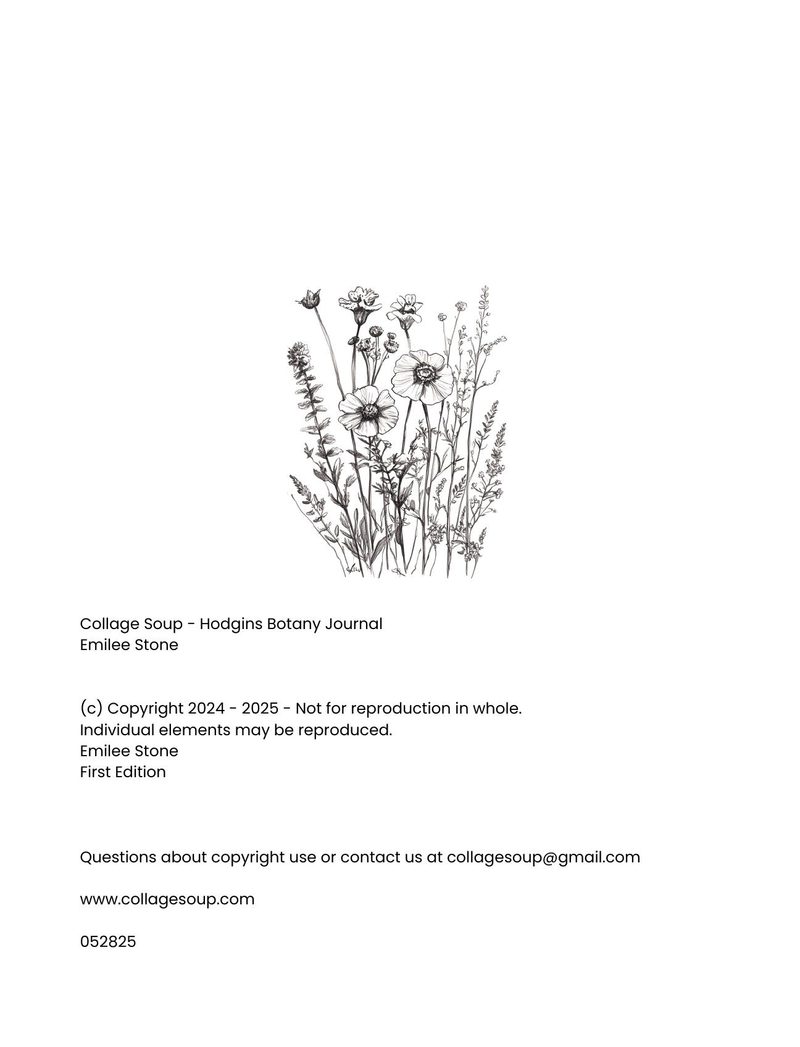 Collage Soup - Hodgins Botany Journal
Emilee Stone

(c) Copyright 2024 - 2025 - Not for reproduction in whole.
Individual elements may be reproduced.
Emilee Stone
First Edition

Questions about copyright use or contact us at collagesoup@gmail.com

www.collagesoup.com

052825